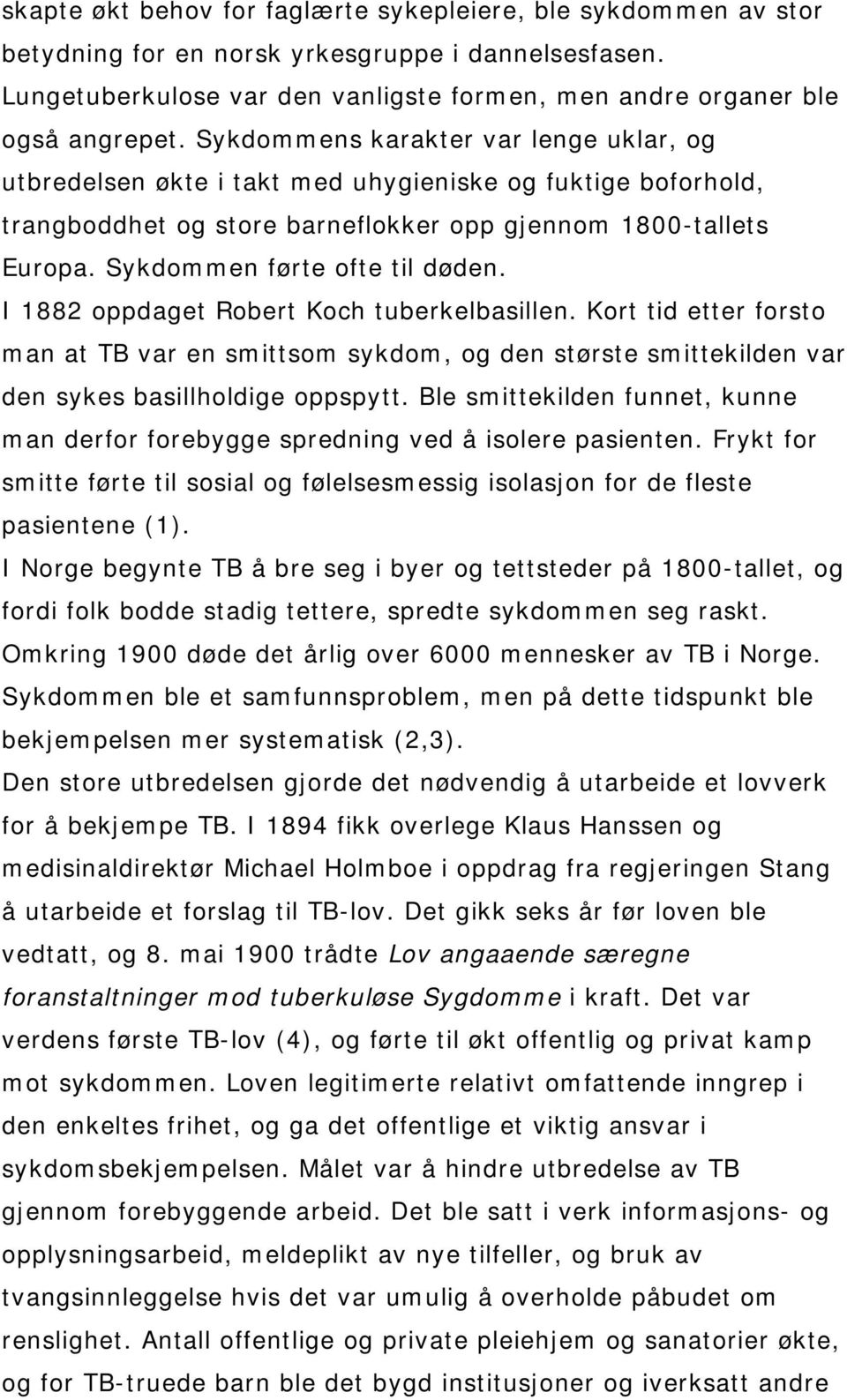 skapte økt behov for faglærte sykepleiere, ble sykdommen av stor betydning for en norsk yrkesgruppe i dannelsesfasen. Lungetuberkulose var den vanligste formen, men andre organer ble også angrepet. Sykdommens karakter var lenge uklar, og utbredelsen økte i takt med uhygieniske og fuktige boforhold, trangboddhet og store barneflokker opp gjennom 1800-tallets Europa. Sykdommen førte ofte til døden.

I 1882 oppdaget Robert Koch tuberkelbasillen. Kort tid etter forsto man at TB var en smittsom sykdom, og den største smittekilden var den sykes basillholdige oppspytt. Ble smittekilden funnet, kunne man derfor forebygge spredning ved å isolere pasienten. Frykt for smitte førte til sosial og følelsesmessig isolasjon for de fleste pasientene (1).

I Norge begynte TB å bre seg i byer og tettsteder på 1800-tallet, og fordi folk bodde stadig tettere, spredte sykdommen seg raskt. Omkring 1900 døde det årlig over 6000 mennesker av TB i Norge. Sykdommen ble et samfunnsproblem, men på dette tidspunkt ble bekjempelsen mer systematisk (2,3).

Den store utbredelsen gjorde det nødvendig å utarbeide et lovverk for å bekjempe TB. I 1894 fikk overlege Klaus Hanssen og medisinaldirektør Michael Holmboe i oppdrag fra regjeringen Stang å utarbeide et forslag til TB-lov. Det gikk seks år før loven ble vedtatt, og 8. mai 1900 trådte Lov angaaende særegne foranstaltninger mod tuberkuløse Sygdomme i kraft. Det var verdens første TB-lov (4), og førte til økt offentlig og privat kamp mot sykdommen. Loven legitimerte relativt omfattende inngrep i den enkeltes frihet, og ga det offentlige et viktig ansvar i sykdomsbekjempelsen. Målet var å hindre utbredelse av TB gjennom forebyggende arbeid. Det ble satt i verk informasjons- og opplysningsarbeid, meldeplikt av nye tilfeller, og bruk av tvangsinnleggelse hvis det var umulig å overholde påbudet om renslighet. Antall offentlige og private pleiehjem og sanatorier økte, og for TB-truede barn ble det bygd institusjoner og iverksatt andre